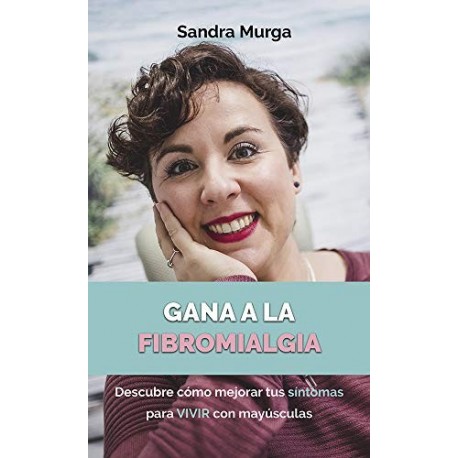 Sandra Murga

GANA A LA FIBROMIALGIA

Descubre cómo mejorar tus síntomas para VIVIR con mayúsculas